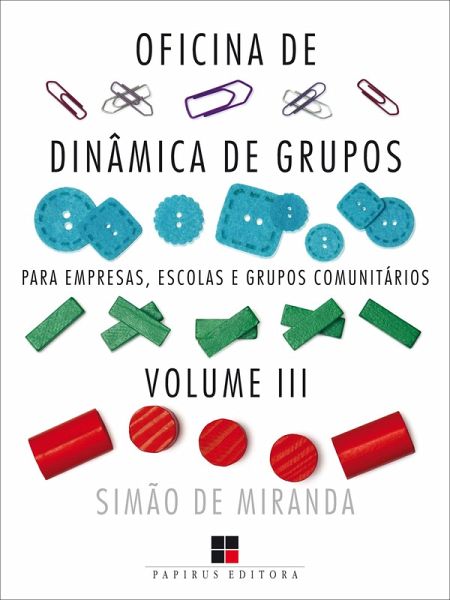 OFICINA DE

DINÂMICA DE GRUPOS

PARA EMPRESAS, ESCOLAS E GRUPOS COMUNITÁRIOS

VOLUME III

SIMÃO DE MIRANDA

PAPIRUS EDITORA